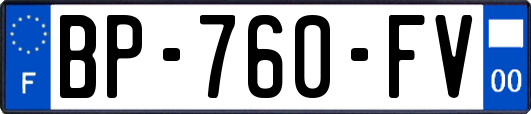 F

BP-760-FV

00